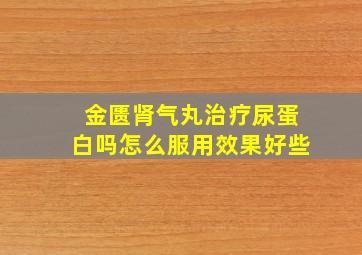 金匮肾气丸治疗尿蛋白吗怎么服用效果好些